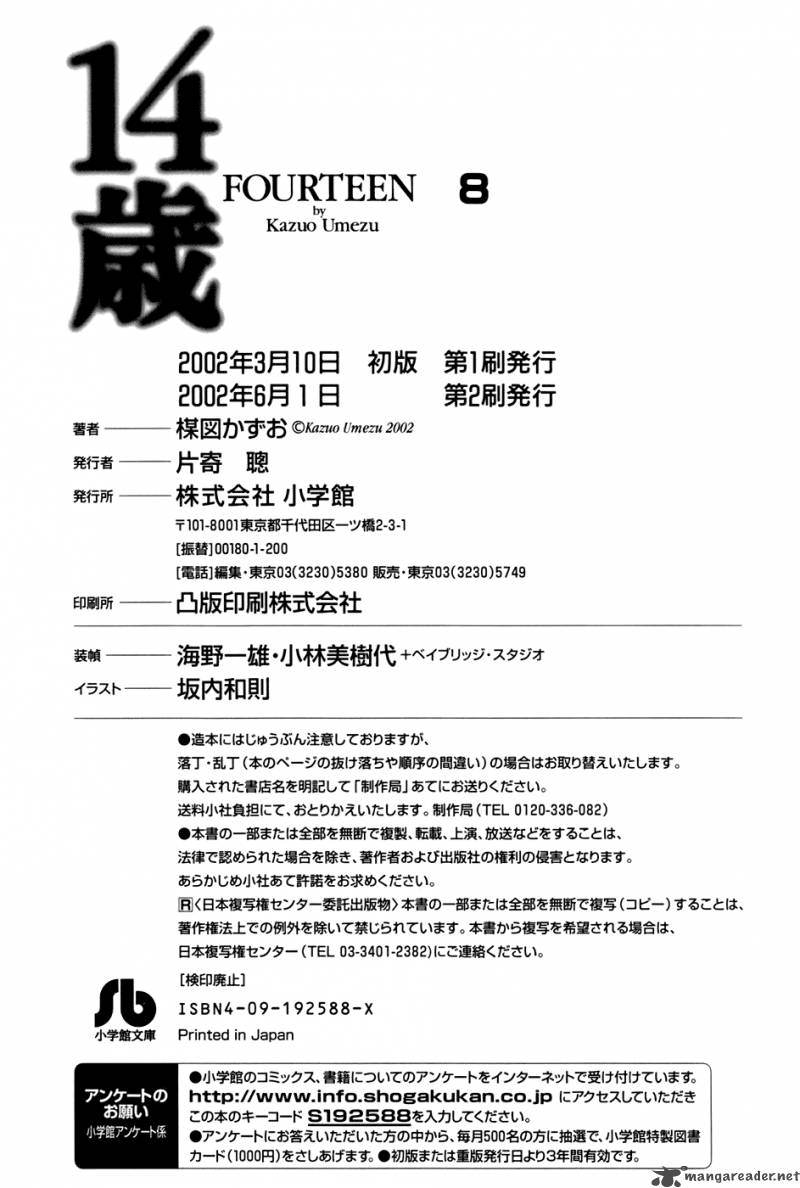 14歳

FOURTEEN 8
by
Kazuo Umezu

2002年3月10日 初版 第1刷発行
2002年6月1日 第2刷発行

著者 ——— 楳図かずお ©Kazuo Umezu 2002
発行者 ——— 片寄 聰
発行所 ——— 株式会社 小学館
〒101-8001東京都千代田区一ツ橋2-3-1
[振替]00180-1-200
[電話]編集・東京03(3230)5380 販売・東京03(3230)5749
印刷所 ——— 凸版印刷株式会社

装幀 ——— 海野一雄・小林美樹代 +ベイブリッジ・スタジオ
イラスト ——— 坂内和則

●造本にはじゅうぶん注意しておりますが、落丁・乱丁(本のページの抜け落ちや順序の間違い)の場合はお取り替えいたします。購入された書店名を明記して「制作局」あてにお送りください。送料小社負担にて、おとりかえいたします。制作局(TEL 0120-336-082)
●本書の一部または全部を無断で複製、転載、上演、放送などをすることは、法律で認められた場合を除き、著作者および出版社の権利の侵害となります。あらかじめ小社あて許諾をお求めください。
R〈日本複写権センター委託出版物〉本書の一部または全部を無断で複写(コピー)することは、著作権法上での例外を除いて禁じられています。本書から複写を希望される場合は、日本複写権センター(TEL 03-3401-2382)にご連絡ください。

[検印廃止]
ISBN4-09-192588-X
Printed in Japan
sb
小学館文庫

アンケートのお願い
小学館アンケート係
●小学館のコミックス、書籍についてのアンケートをインターネットで受け付けています。http://www.info.shogakukan.co.jp にアクセスしていただきこの本のキーコード S192588 を入力してください。
●アンケートにお答えいただいた方の中から、毎月500名の方に抽選で、小学館特製図書カード(1000円)をさしあげます。●初版または重版発行日より3年間有効です。

mangareader.net